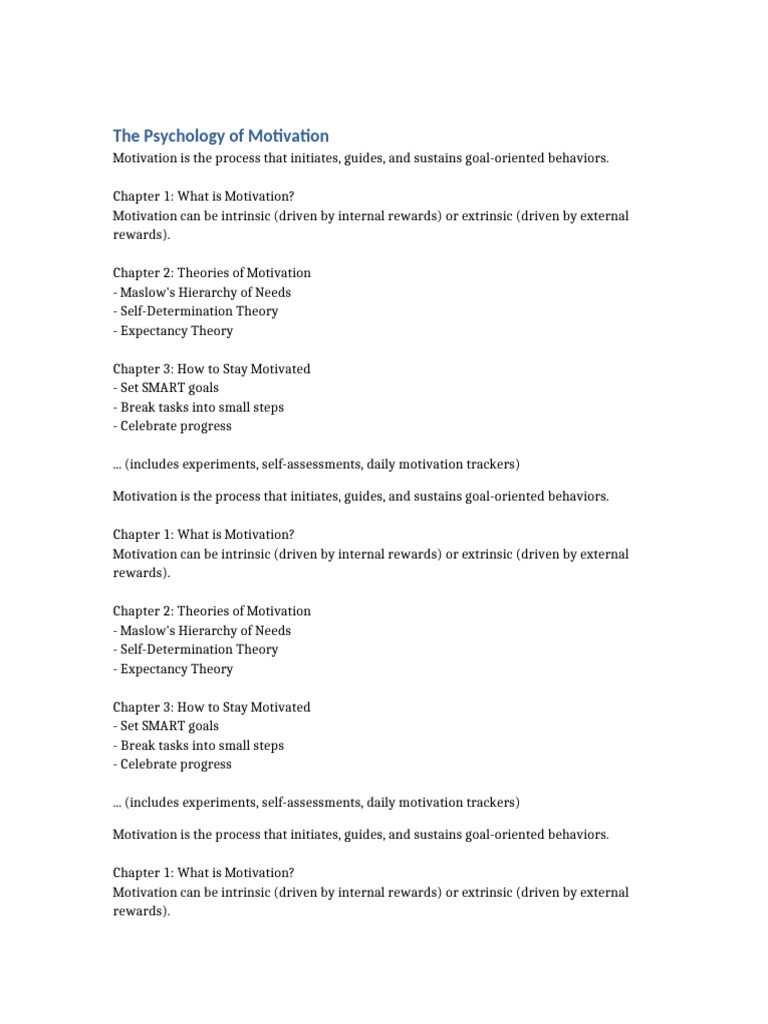 The Psychology of Motivation

Motivation is the process that initiates, guides, and sustains goal-oriented behaviors.

Chapter 1: What is Motivation?
Motivation can be intrinsic (driven by internal rewards) or extrinsic (driven by external rewards).

Chapter 2: Theories of Motivation
- Maslow's Hierarchy of Needs
- Self-Determination Theory
- Expectancy Theory

Chapter 3: How to Stay Motivated
- Set SMART goals
- Break tasks into small steps
- Celebrate progress

... (includes experiments, self-assessments, daily motivation trackers)

Motivation is the process that initiates, guides, and sustains goal-oriented behaviors.

Chapter 1: What is Motivation?
Motivation can be intrinsic (driven by internal rewards) or extrinsic (driven by external rewards).

Chapter 2: Theories of Motivation
- Maslow's Hierarchy of Needs
- Self-Determination Theory
- Expectancy Theory

Chapter 3: How to Stay Motivated
- Set SMART goals
- Break tasks into small steps
- Celebrate progress

... (includes experiments, self-assessments, daily motivation trackers)

Motivation is the process that initiates, guides, and sustains goal-oriented behaviors.

Chapter 1: What is Motivation?
Motivation can be intrinsic (driven by internal rewards) or extrinsic (driven by external rewards).